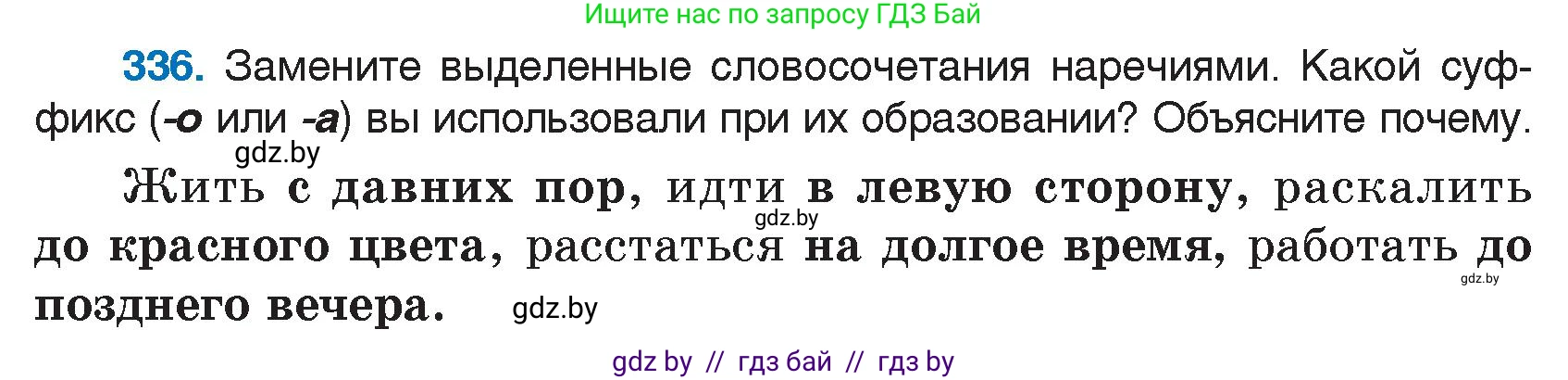 Ищите нас по запросу ГДЗ Бай

336. Замените выделенные словосочетания наречиями. Какой суффикс (-о или -а) вы использовали при их образовании? Объясните почему.

gdz.by

Жить с давних пор, идти в левую сторону, раскалить до красного цвета, расстаться на долгое время, работать до позднего вечера.

gdz.by

gdz.by

gdz.by

gdz by // гдз бай // гдз by